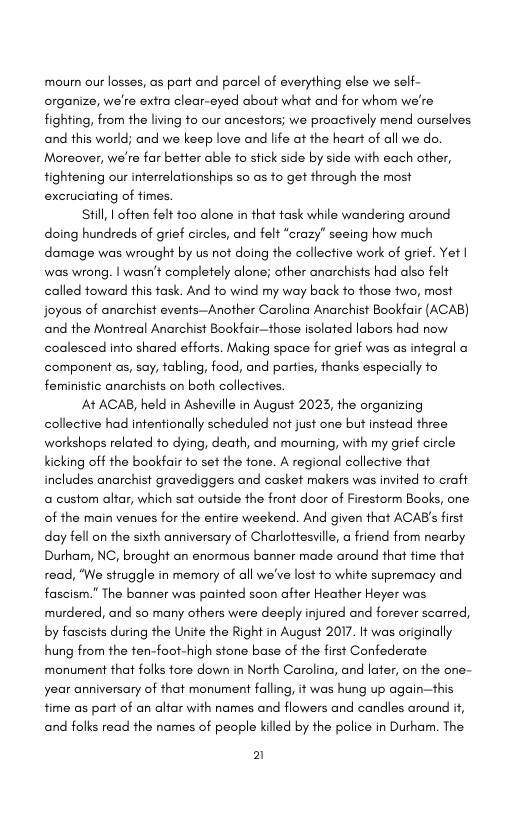 mourn our losses, as part and parcel of everything else we self-organize, we're extra clear-eyed about what and for whom we're fighting, from the living to our ancestors; we proactively mend ourselves and this world; and we keep love and life at the heart of all we do. Moreover, we're far better able to stick side by side with each other, tightening our interrelationships so as to get through the most excruciating of times.

Still, I often felt too alone in that task while wandering around doing hundreds of grief circles, and felt "crazy" seeing how much damage was wrought by us not doing the collective work of grief. Yet I was wrong. I wasn't completely alone; other anarchists had also felt called toward this task. And to wind my way back to those two, most joyous of anarchist events—Another Carolina Anarchist Bookfair (ACAB) and the Montreal Anarchist Bookfair—those isolated labors had now coalesced into shared efforts. Making space for grief was as integral a component as, say, tabling, food, and parties, thanks especially to feministic anarchists on both collectives.

At ACAB, held in Asheville in August 2023, the organizing collective had intentionally scheduled not just one but instead three workshops related to dying, death, and mourning, with my grief circle kicking off the bookfair to set the tone. A regional collective that includes anarchist gravediggers and casket makers was invited to craft a custom altar, which sat outside the front door of Firestorm Books, one of the main venues for the entire weekend. And given that ACAB's first day fell on the sixth anniversary of Charlottesville, a friend from nearby Durham, NC, brought an enormous banner made around that time that read, "We struggle in memory of all we've lost to white supremacy and fascism." The banner was painted soon after Heather Heyer was murdered, and so many others were deeply injured and forever scarred, by fascists during the Unite the Right in August 2017. It was originally hung from the ten-foot-high stone base of the first Confederate monument that folks tore down in North Carolina, and later, on the one-year anniversary of that monument falling, it was hung up again—this time as part of an altar with names and flowers and candles around it, and folks read the names of people killed by the police in Durham. The

21